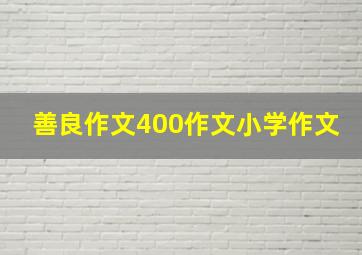 善良作文400作文小学作文